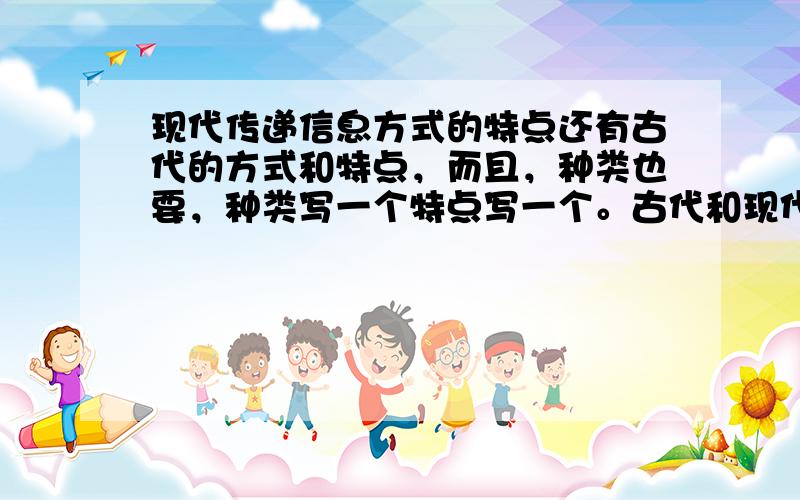 现代传递信息方式的特点还有古代的方式和特点，而且，种类也要，种类写一个特点写一个。古代和现代